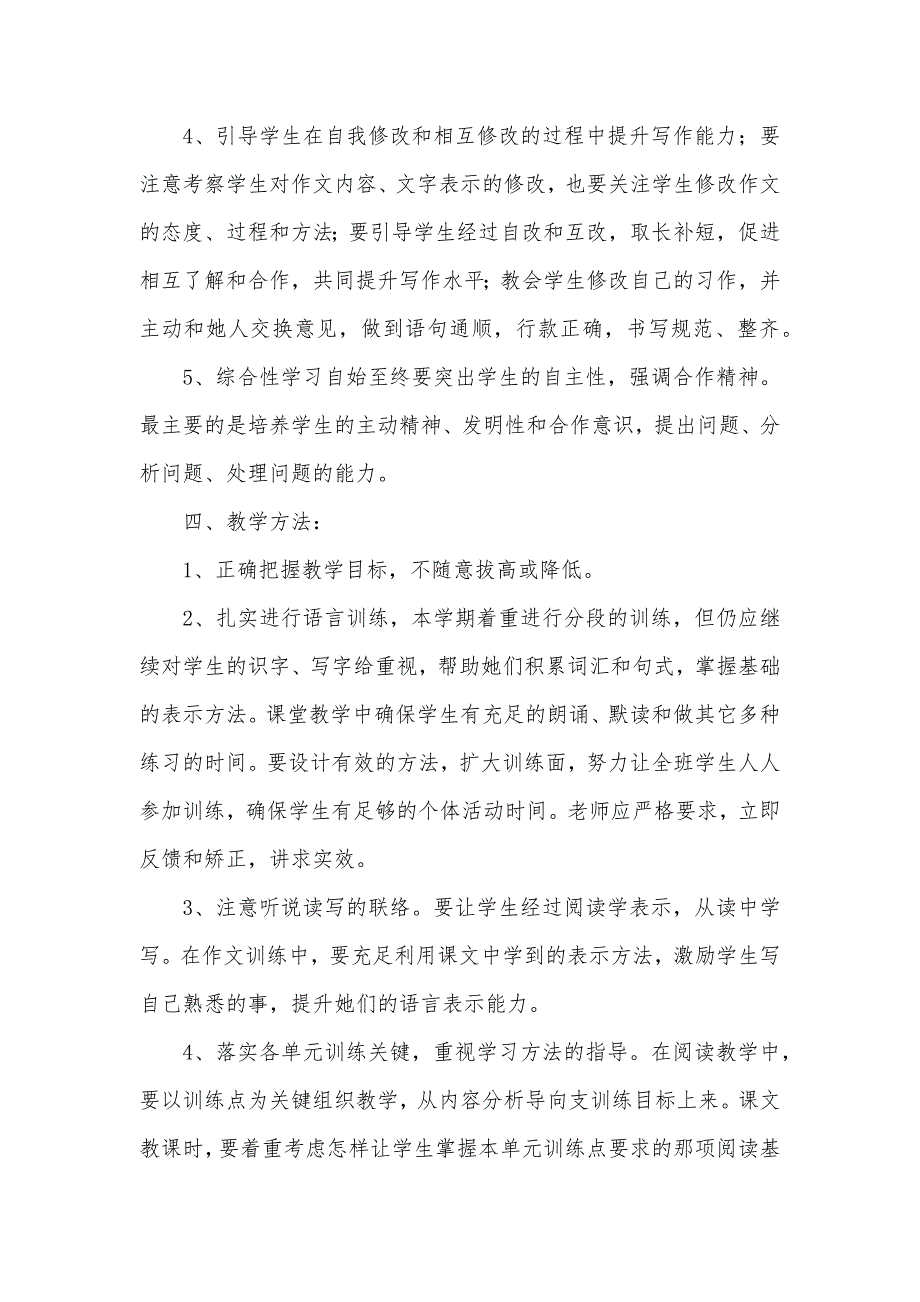 4、引导学生在自我修改和相互修改的过程中提升写作能力；要注意考察学生对作文内容、文字表示的修改，也要关注学生修改作文的态度、过程和方法；要引导学生经过自改和互改，取长补短，促进相互了解和合作，共同提升写作水平；教会学生修改自己的习作，并主动和她人交换意见，做到语句通顺，行款正确，书写规范、整齐。

5、综合性学习自始至终要突出学生的自主性，强调合作精神。最主要的是培养学生的主动精神、发明性和合作意识，提出问题、分析问题、处理问题的能力。

四、教学方法：

1、正确把握教学目标，不随意拔高或降低。

2、扎实进行语言训练，本学期着重进行分段的训练，但仍应继续对学生的识字、写字给重视，帮助她们积累词汇和句式，掌握基础的表示方法。课堂教学中确保学生有充足的朗诵、默读和做其它多种练习的时间。要设计有效的方法，扩大训练面，努力让全班学生人人参加训练，确保学生有足够的个体活动时间。老师应严格要求，立即反馈和矫正，讲求实效。

3、注意听说读写的联络。要让学生经过阅读学表示，从读中学写。在作文训练中，要充足利用课文中学到的表示方法，激励学生写自己熟悉的事，提升她们的语言表示能力。

4、落实各单元训练关键，重视学习方法的指导。在阅读教学中，要以训练点为关键组织教学，从内容分析导向支训练目标上来。课文教课时，要着重考虑怎样让学生掌握本单元训练点要求的那项阅读基